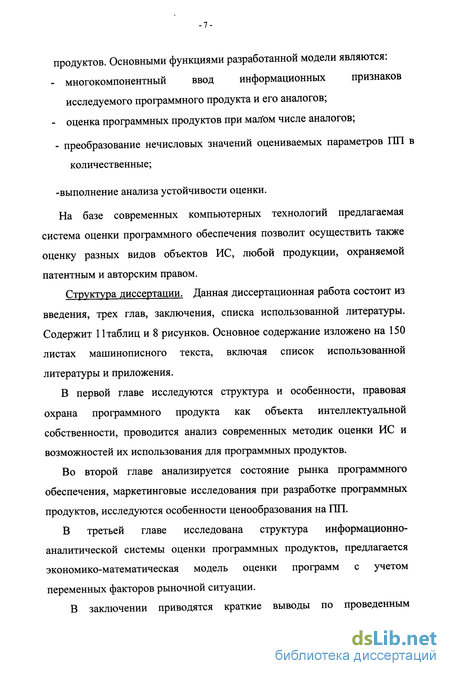 - 7 -

продуктов. Основными функциями разработанной модели являются:

- многокомпонентный ввод информационных признаков исследуемого программного продукта и его аналогов;

- оценка программных продуктов при малом числе аналогов;

- преобразование нечисловых значений оцениваемых параметров ПП в количественные;

-выполнение анализа устойчивости оценки.

На базе современных компьютерных технологий предлагаемая система оценки программного обеспечения позволит осуществить также оценку разных видов объектов ИС, любой продукции, охраняемой патентным и авторским правом.

Структура диссертации. Данная диссертационная работа состоит из введения, трех глав, заключения, списка использованной литературы. Содержит 11таблиц и 8 рисунков. Основное содержание изложено на 150 листах машинописного текста, включая список использованной литературы и приложения.

В первой главе исследуются структура и особенности, правовая охрана программного продукта как объекта интеллектуальной собственности, проводится анализ современных методик оценки ИС и возможностей их использования для программных продуктов.

Во второй главе анализируется состояние рынка программного обеспечения, маркетинговые исследования при разработке программных продуктов, исследуются особенности ценообразования на ПП.

В третьей главе исследована структура информационно-аналитической системы оценки программных продуктов, предлагается экономико-математическая модель оценки программ с учетом переменных факторов рыночной ситуации.

В заключении приводятся краткие выводы по проведенным

dsLib.net
библиотека диссертаций